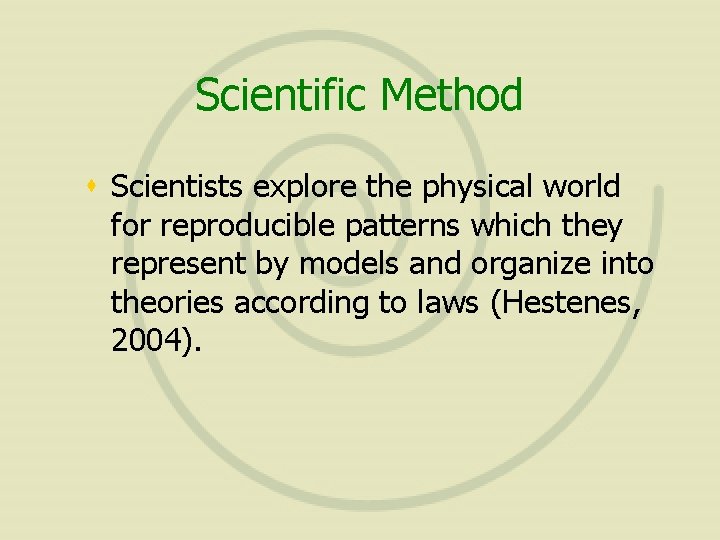 Scientific Method

• Scientists explore the physical world for reproducible patterns which they represent by models and organize into theories according to laws (Hestenes, 2004).